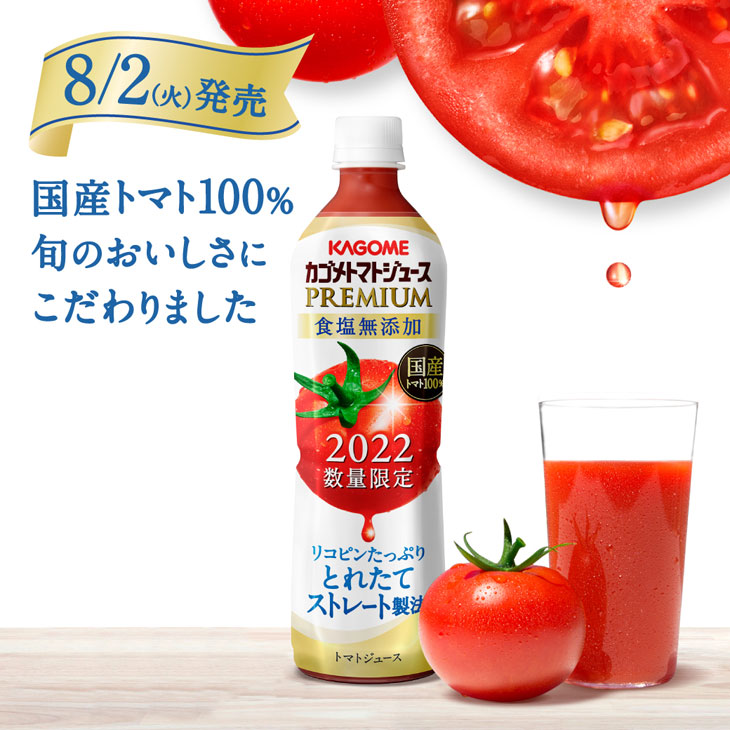 8/2(火)発売

国産トマト100%
旬のおいしさに
こだわりました

KAGOME
カゴメトマトジュース
PREMIUM
食塩無添加
国産
トマト100%
2022
数量限定
リコピンたっぷり
とれたて
ストレート製法
トマトジュース